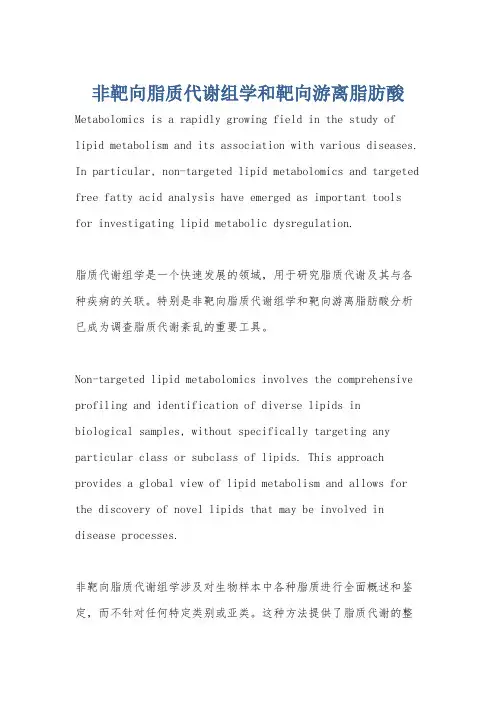 非靶向脂质代谢组学和靶向游离脂肪酸

Metabolomics is a rapidly growing field in the study of lipid metabolism and its association with various diseases. In particular, non-targeted lipid metabolomics and targeted free fatty acid analysis have emerged as important tools for investigating lipid metabolic dysregulation.

脂质代谢组学是一个快速发展的领域，用于研究脂质代谢及其与各种疾病的关联。特别是非靶向脂质代谢组学和靶向游离脂肪酸分析已成为调查脂质代谢紊乱的重要工具。

Non-targeted lipid metabolomics involves the comprehensive profiling and identification of diverse lipids in biological samples, without specifically targeting any particular class or subclass of lipids. This approach provides a global view of lipid metabolism and allows for the discovery of novel lipids that may be involved in disease processes.

非靶向脂质代谢组学涉及对生物样本中各种脂质进行全面概述和鉴定，而不针对任何特定类别或亚类。这种方法提供了脂质代谢的整